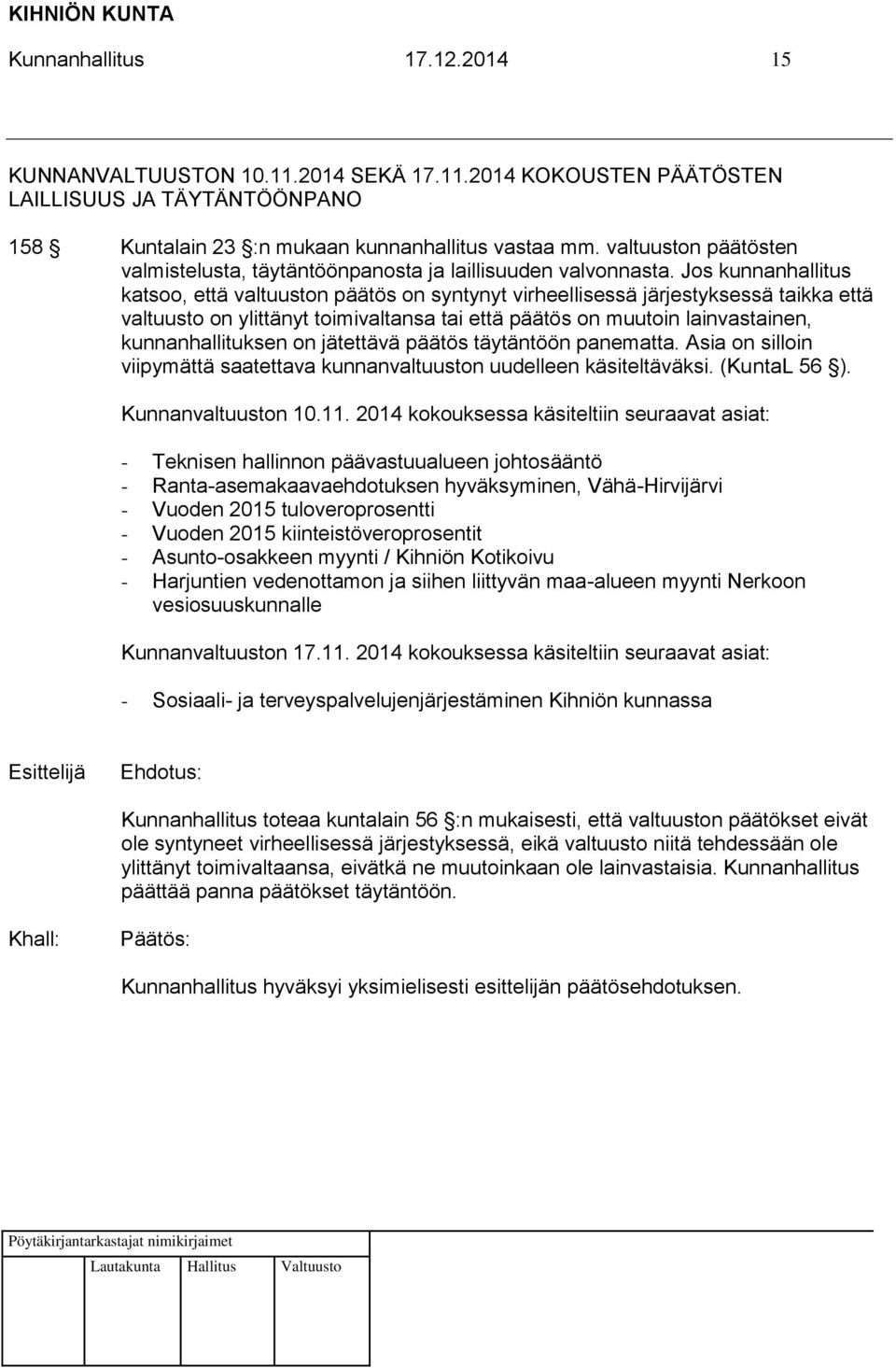 KIHNIÖN KUNTA

Kunnanhallitus 17.12.2014 15

KUNNANVALTUUSTON 10.11.2014 SEKÄ 17.11.2014 KOKOUSTEN PÄÄTÖSTEN LAILLISUUS JA TÄYTÄNTÖÖNPANO

158 § Kuntalain 23 §:n mukaan kunnanhallitus vastaa mm. valtuuston päätösten valmistelusta, täytäntöönpanosta ja laillisuuden valvonnasta. Jos kunnanhallitus katsoo, että valtuuston päätös on syntynyt virheellisessä järjestyksessä taikka että valtuusto on ylittänyt toimivaltansa tai että päätös on muutoin lainvastainen, kunnanhallituksen on jätettävä päätös täytäntöön panematta. Asia on silloin viipymättä saatettava kunnanvaltuuston uudelleen käsiteltäväksi. (KuntaL 56 §).

Kunnanvaltuuston 10.11. 2014 kokouksessa käsiteltiin seuraavat asiat:

- Teknisen hallinnon päävastuualueen johtosääntö
- Ranta-asemakaavaehdotuksen hyväksyminen, Vähä-Hirvijärvi
- Vuoden 2015 tuloveroprosentti
- Vuoden 2015 kiinteistöveroprosentit
- Asunto-osakkeen myynti / Kihniön Kotikoivu
- Harjuntien vedenottamon ja siihen liittyvän maa-alueen myynti Nerkoon vesiosuuskunnalle

Kunnanvaltuuston 17.11. 2014 kokouksessa käsiteltiin seuraavat asiat:

- Sosiaali- ja terveyspalvelujenjärjestäminen Kihniön kunnassa

Esittelijä Ehdotus:

Kunnanhallitus toteaa kuntalain 56 §:n mukaisesti, että valtuuston päätökset eivät ole syntyneet virheellisessä järjestyksessä, eikä valtuusto niitä tehdessään ole ylittänyt toimivaltaansa, eivätkä ne muutoinkaan ole lainvastaisia. Kunnanhallitus päättää panna päätökset täytäntöön.

Khall: Päätös:

Kunnanhallitus hyväksyi yksimielisesti esittelijän päätösehdotuksen.

Pöytäkirjantarkastajat nimikirjaimet

Lautakunta Hallitus Valtuusto